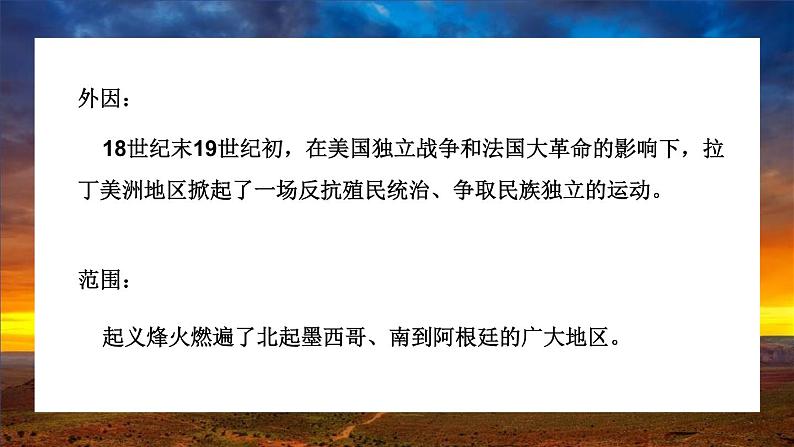 外因：

18世纪末19世纪初，在美国独立战争和法国大革命的影响下，拉丁美洲地区掀起了一场反抗殖民统治、争取民族独立的运动。

范围：

起义烽火燃遍了北起墨西哥、南到阿根廷的广大地区。